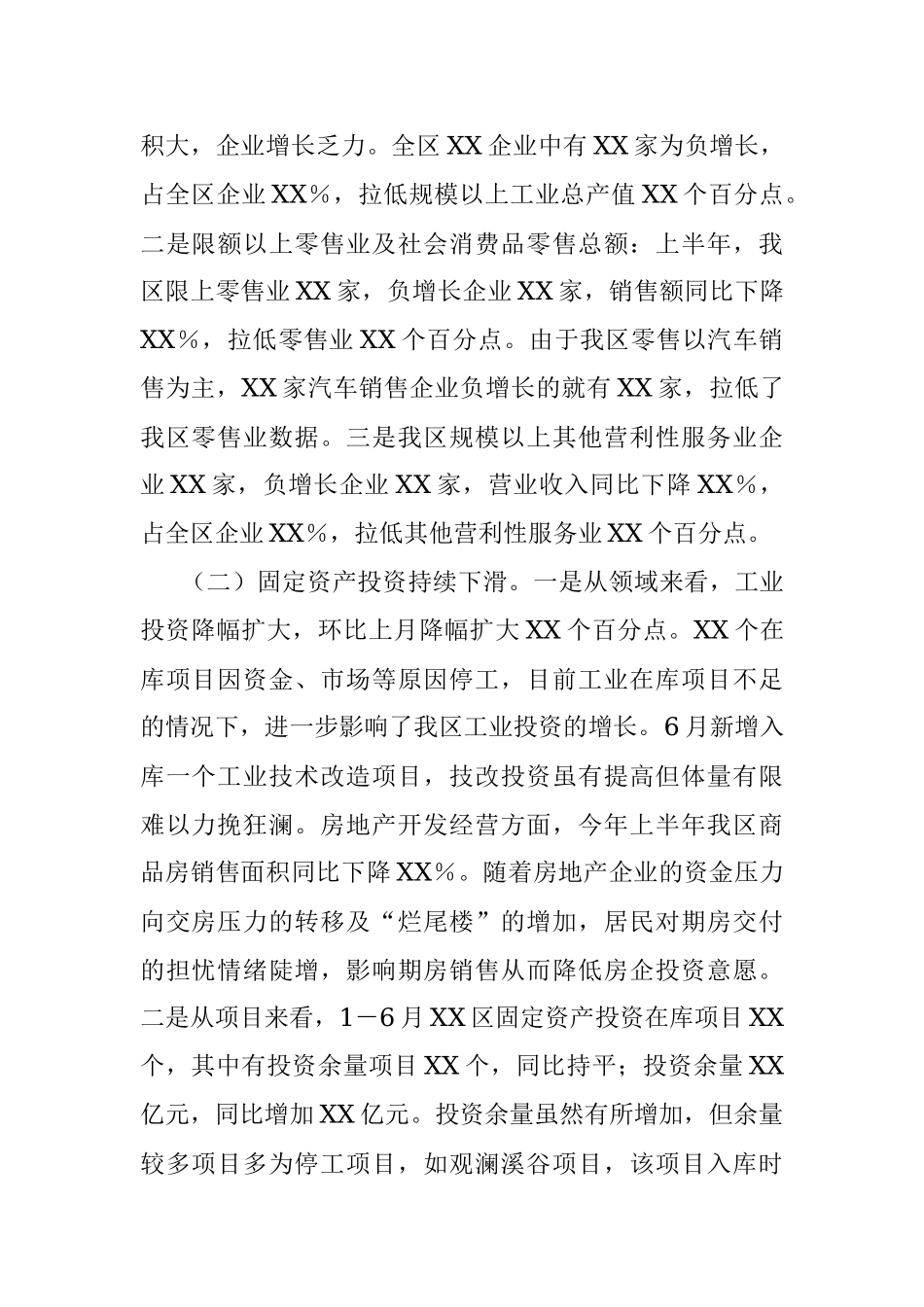 积大，企业增长乏力。全区XX企业中有XX家为负增长，占全区企业XX%，拉低规模以上工业总产值XX个百分点。二是限额以上零售业及社会消费品零售总额：上半年，我区限上零售业XX家，负增长企业XX家，销售额同比下降XX%，拉低零售业XX个百分点。由于我区零售以汽车销售为主，XX家汽车销售企业负增长的就有XX家，拉低了我区零售业数据。三是我区规模以上其他营利性服务业企业XX家，负增长企业XX家，营业收入同比下降XX%，占全区企业XX%，拉低其他营利性服务业XX个百分点。

（二）固定资产投资持续下滑。一是从领域来看，工业投资降幅扩大，环比上月降幅扩大XX个百分点。XX个在库项目因资金、市场等原因停工，目前工业在库项目不足的情况下，进一步影响了我区工业投资的增长。6月新增入库一个工业技术改造项目，技改投资虽有提高但体量有限难以力挽狂澜。房地产开发经营方面，今年上半年我区商品房销售面积同比下降XX%。随着房地产企业的资金压力向交房压力的转移及“烂尾楼”的增加，居民对期房交付的担忧情绪陡增，影响期房销售从而降低房企投资意愿。二是从项目来看，1－6月XX区固定资产投资在库项目XX个，其中有投资余量项目XX个，同比持平；投资余量XX亿元，同比增加XX亿元。投资余量虽然有所增加，但余量较多项目多为停工项目，如观澜溪谷项目，该项目入库时